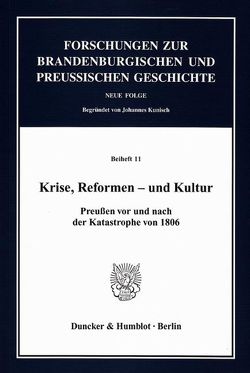 FORSCHUNGEN ZUR BRANDENBURGISCHEN UND PREUSSISCHEN GESCHICHTE

NEUE FOLGE

Begründet von Johannes Kunisch

Beiheft 11

Krise, Reformen – und Kultur

Preußen vor und nach der Katastrophe von 1806

Duncker & Humblot · Berlin